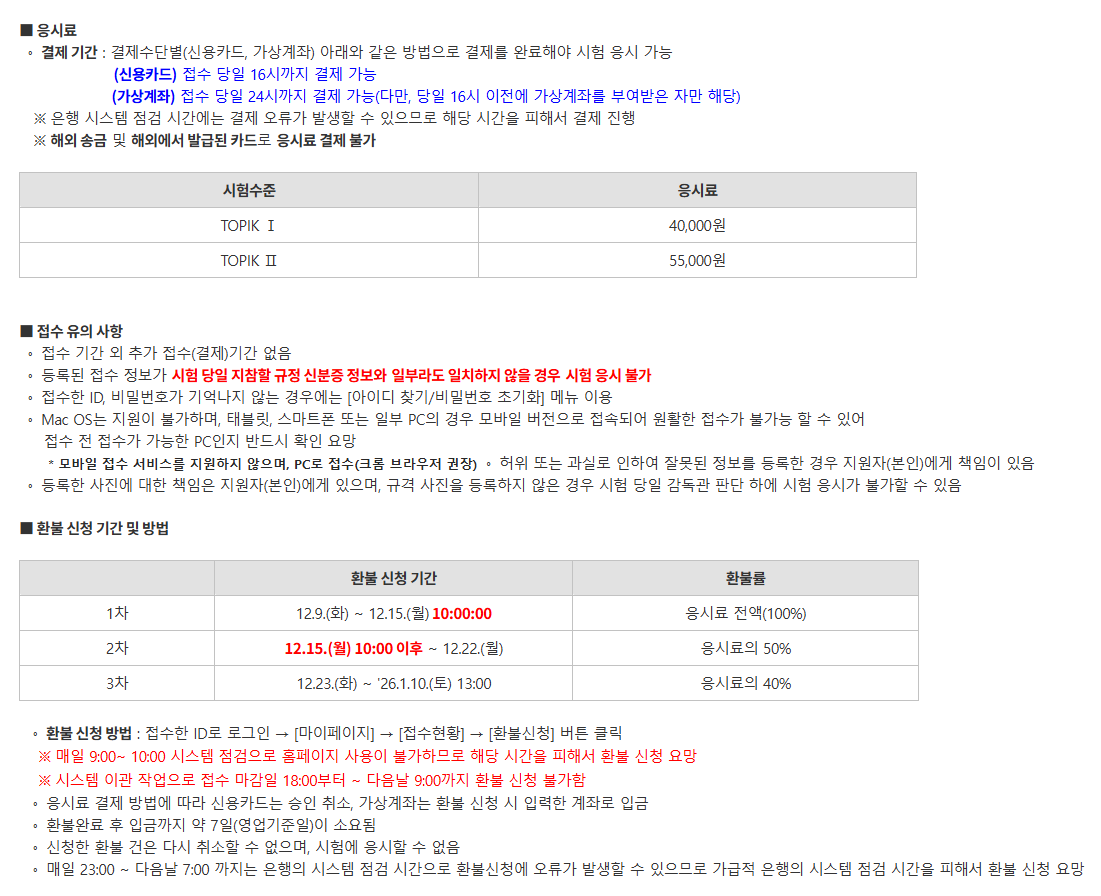 ■ 응시료
◦ 결제 기간 : 결제수단별(신용카드, 가상계좌) 아래와 같은 방법으로 결제를 완료해야 시험 응시 가능
(신용카드) 접수 당일 16시까지 결제 가능
(가상계좌) 접수 당일 24시까지 결제 가능(다만, 당일 16시 이전에 가상계좌를 부여받은 자만 해당)
※ 은행 시스템 점검 시간에는 결제 오류가 발생할 수 있으므로 해당 시간을 피해서 결제 진행
※ 해외 송금 및 해외에서 발급된 카드로 응시료 결제 불가

| 시험수준 | 응시료 |
|---|---|
| TOPIK Ⅰ | 40,000원 |
| TOPIK Ⅱ | 55,000원 |

■ 접수 유의 사항
◦ 접수 기간 외 추가 접수(결제)기간 없음
◦ 등록된 접수 정보가 시험 당일 지참할 규정 신분증 정보와 일부라도 일치하지 않을 경우 시험 응시 불가
◦ 접수한 ID, 비밀번호가 기억나지 않는 경우에는 [아이디 찾기/비밀번호 초기화] 메뉴 이용
◦ Mac OS는 지원이 불가하며, 태블릿, 스마트폰 또는 일부 PC의 경우 모바일 버전으로 접속되어 원활한 접수가 불가능 할 수 있어 접수 전 접수가 가능한 PC인지 반드시 확인 요망
* 모바일 접수 서비스를 지원하지 않으며, PC로 접수(크롬 브라우저 권장) ◦ 허위 또는 과실로 인하여 잘못된 정보를 등록한 경우 지원자(본인)에게 책임이 있음
◦ 등록한 사진에 대한 책임은 지원자(본인)에게 있으며, 규격 사진을 등록하지 않은 경우 시험 당일 감독관 판단 하에 시험 응시가 불가할 수 있음

■ 환불 신청 기간 및 방법

| | 환불 신청 기간 | 환불률 |
|---|---|---|
| 1차 | 12.9.(화) ~ 12.15.(월) 10:00:00 | 응시료 전액(100%) |
| 2차 | 12.15.(월) 10:00 이후 ~ 12.22.(월) | 응시료의 50% |
| 3차 | 12.23.(화) ~ '26.1.10.(토) 13:00 | 응시료의 40% |

◦ 환불 신청 방법 : 접수한 ID로 로그인 → [마이페이지] → [접수현황] → [환불신청] 버튼 클릭
※ 매일 9:00~ 10:00 시스템 점검으로 홈페이지 사용이 불가하므로 해당 시간을 피해서 환불 신청 요망
※ 시스템 이관 작업으로 접수 마감일 18:00부터 ~ 다음날 9:00까지 환불 신청 불가함
◦ 응시료 결제 방법에 따라 신용카드는 승인 취소, 가상계좌는 환불 신청 시 입력한 계좌로 입금
◦ 환불완료 후 입금까지 약 7일(영업기준일)이 소요됨
◦ 신청한 환불 건은 다시 취소할 수 없으며, 시험에 응시할 수 없음
◦ 매일 23:00 ~ 다음날 7:00 까지는 은행의 시스템 점검 시간으로 환불신청에 오류가 발생할 수 있으므로 가급적 은행의 시스템 점검 시간을 피해서 환불 신청 요망